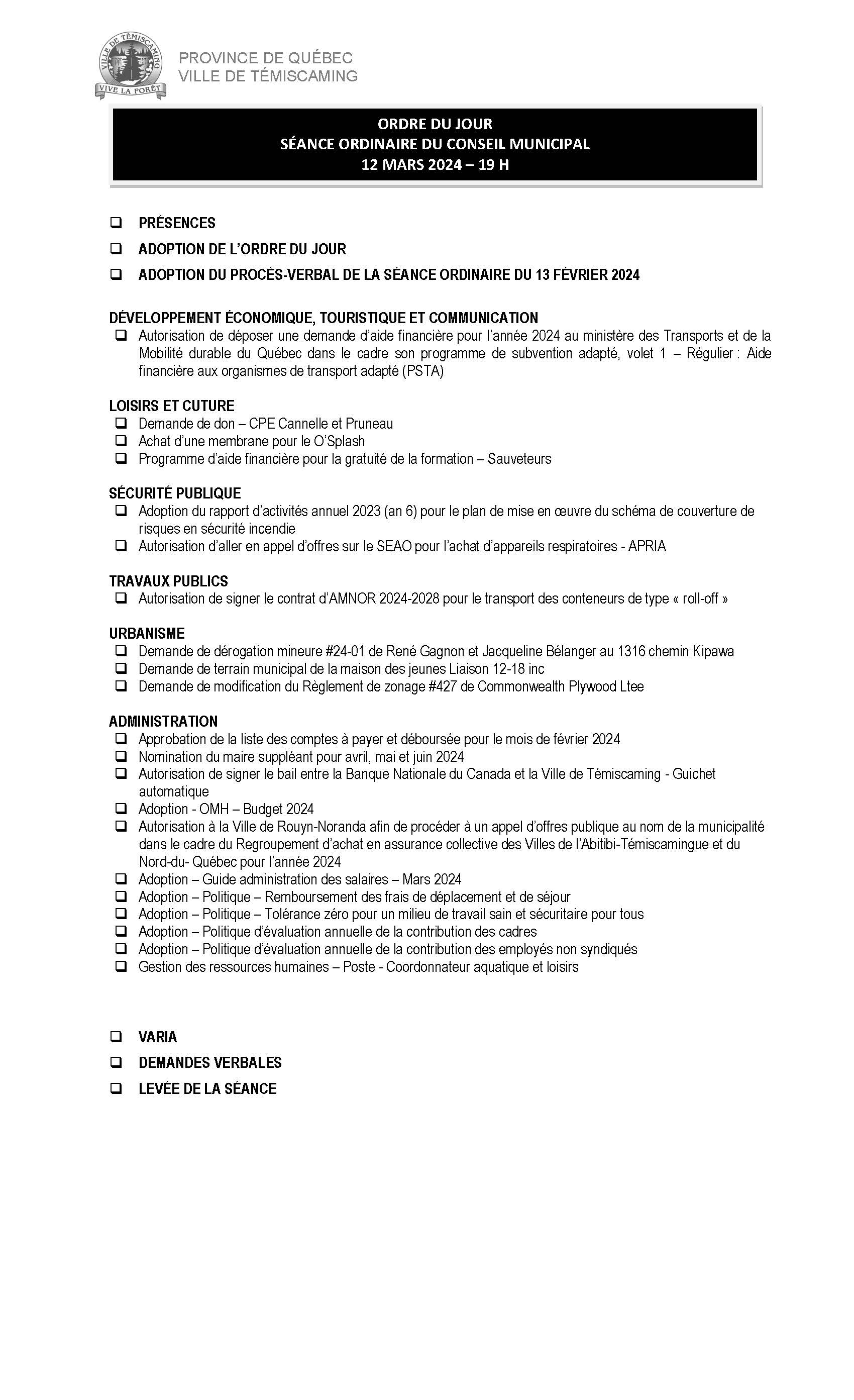 VILLE DE TÉMISCAMING
VIVE LA FORÊT

PROVINCE DE QUÉBEC
VILLE DE TÉMISCAMING

ORDRE DU JOUR
SÉANCE ORDINAIRE DU CONSEIL MUNICIPAL
12 MARS 2024 – 19 H

❑ PRÉSENCES
❑ ADOPTION DE L'ORDRE DU JOUR
❑ ADOPTION DU PROCÈS-VERBAL DE LA SÉANCE ORDINAIRE DU 13 FÉVRIER 2024

DÉVELOPPEMENT ÉCONOMIQUE, TOURISTIQUE ET COMMUNICATION
❑ Autorisation de déposer une demande d'aide financière pour l'année 2024 au ministère des Transports et de la Mobilité durable du Québec dans le cadre son programme de subvention adapté, volet 1 – Régulier : Aide financière aux organismes de transport adapté (PSTA)

LOISIRS ET CUTURE
❑ Demande de don – CPE Cannelle et Pruneau
❑ Achat d'une membrane pour le O'Splash
❑ Programme d'aide financière pour la gratuité de la formation – Sauveteurs

SÉCURITÉ PUBLIQUE
❑ Adoption du rapport d'activités annuel 2023 (an 6) pour le plan de mise en œuvre du schéma de couverture de risques en sécurité incendie
❑ Autorisation d'aller en appel d'offres sur le SEAO pour l'achat d'appareils respiratoires - APRIA

TRAVAUX PUBLICS
❑ Autorisation de signer le contrat d'AMNOR 2024-2028 pour le transport des conteneurs de type « roll-off »

URBANISME
❑ Demande de dérogation mineure #24-01 de René Gagnon et Jacqueline Bélanger au 1316 chemin Kipawa
❑ Demande de terrain municipal de la maison des jeunes Liaison 12-18 inc
❑ Demande de modification du Règlement de zonage #427 de Commonwealth Plywood Ltee

ADMINISTRATION
❑ Approbation de la liste des comptes à payer et déboursée pour le mois de février 2024
❑ Nomination du maire suppléant pour avril, mai et juin 2024
❑ Autorisation de signer le bail entre la Banque Nationale du Canada et la Ville de Témiscaming - Guichet automatique
❑ Adoption - OMH – Budget 2024
❑ Autorisation à la Ville de Rouyn-Noranda afin de procéder à un appel d'offres publique au nom de la municipalité dans le cadre du Regroupement d'achat en assurance collective des Villes de l'Abitibi-Témiscamingue et du Nord-du- Québec pour l'année 2024
❑ Adoption – Guide administration des salaires – Mars 2024
❑ Adoption – Politique – Remboursement des frais de déplacement et de séjour
❑ Adoption – Politique – Tolérance zéro pour un milieu de travail sain et sécuritaire pour tous
❑ Adoption – Politique d'évaluation annuelle de la contribution des cadres
❑ Adoption – Politique d'évaluation annuelle de la contribution des employés non syndiqués
❑ Gestion des ressources humaines – Poste - Coordonnateur aquatique et loisirs

❑ VARIA
❑ DEMANDES VERBALES
❑ LEVÉE DE LA SÉANCE